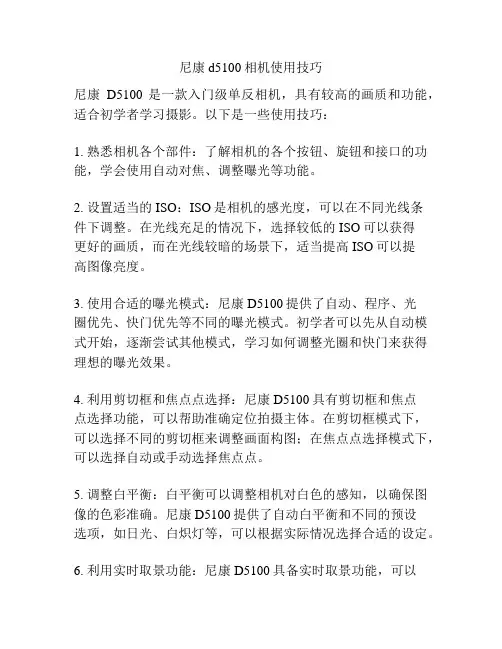 尼康 d5100 相机使用技巧

尼康 D5100 是一款入门级单反相机，具有较高的画质和功能，适合初学者学习摄影。以下是一些使用技巧：

1. 熟悉相机各个部件：了解相机的各个按钮、旋钮和接口的功能，学会使用自动对焦、调整曝光等功能。

2. 设置适当的 ISO：ISO 是相机的感光度，可以在不同光线条件下调整。在光线充足的情况下，选择较低的 ISO 可以获得更好的画质，而在光线较暗的场景下，适当提高 ISO 可以提高图像亮度。

3. 使用合适的曝光模式：尼康 D5100 提供了自动、程序、光圈优先、快门优先等不同的曝光模式。初学者可以先从自动模式开始，逐渐尝试其他模式，学习如何调整光圈和快门来获得理想的曝光效果。

4. 利用剪切框和焦点点选择：尼康 D5100 具有剪切框和焦点点选择功能，可以帮助准确定位拍摄主体。在剪切框模式下，可以选择不同的剪切框来调整画面构图；在焦点点选择模式下，可以选择自动或手动选择焦点点。

5. 调整白平衡：白平衡可以调整相机对白色的感知，以确保图像的色彩准确。尼康 D5100 提供了自动白平衡和不同的预设选项，如日光、白炽灯等，可以根据实际情况选择合适的设定。

6. 利用实时取景功能：尼康 D5100 具备实时取景功能，可以